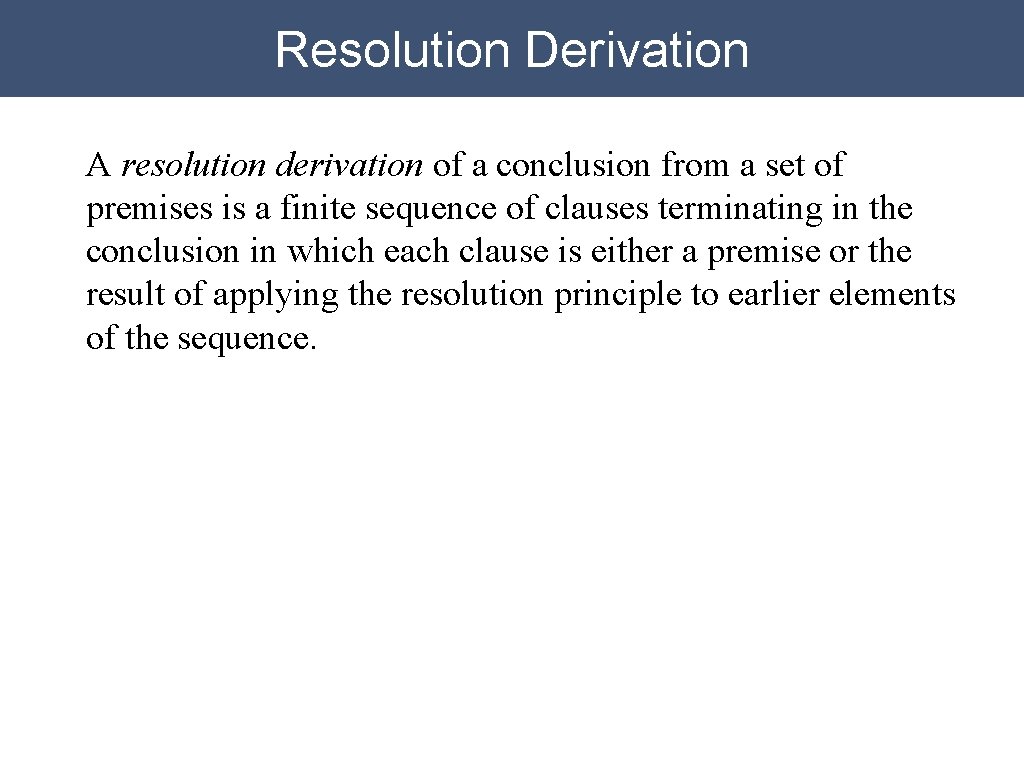 Resolution Derivation

A resolution derivation of a conclusion from a set of premises is a finite sequence of clauses terminating in the conclusion in which each clause is either a premise or the result of applying the resolution principle to earlier elements of the sequence.